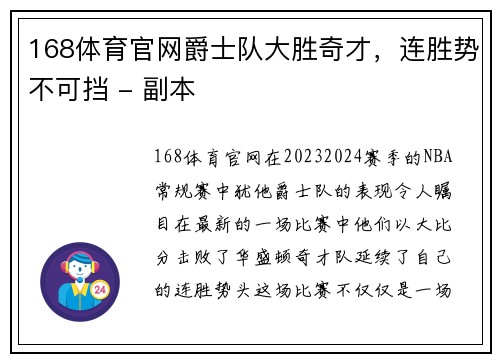 168体育官网爵士队大胜奇才，连胜势不可挡 - 副本

168体育官网在20232024赛季的NBA常规赛中犹他爵士队的表现令人瞩目在最新的一场比赛中他们以大比分击败了华盛顿奇才队延续了自己的连胜势头这场比赛不仅仅是一场

24